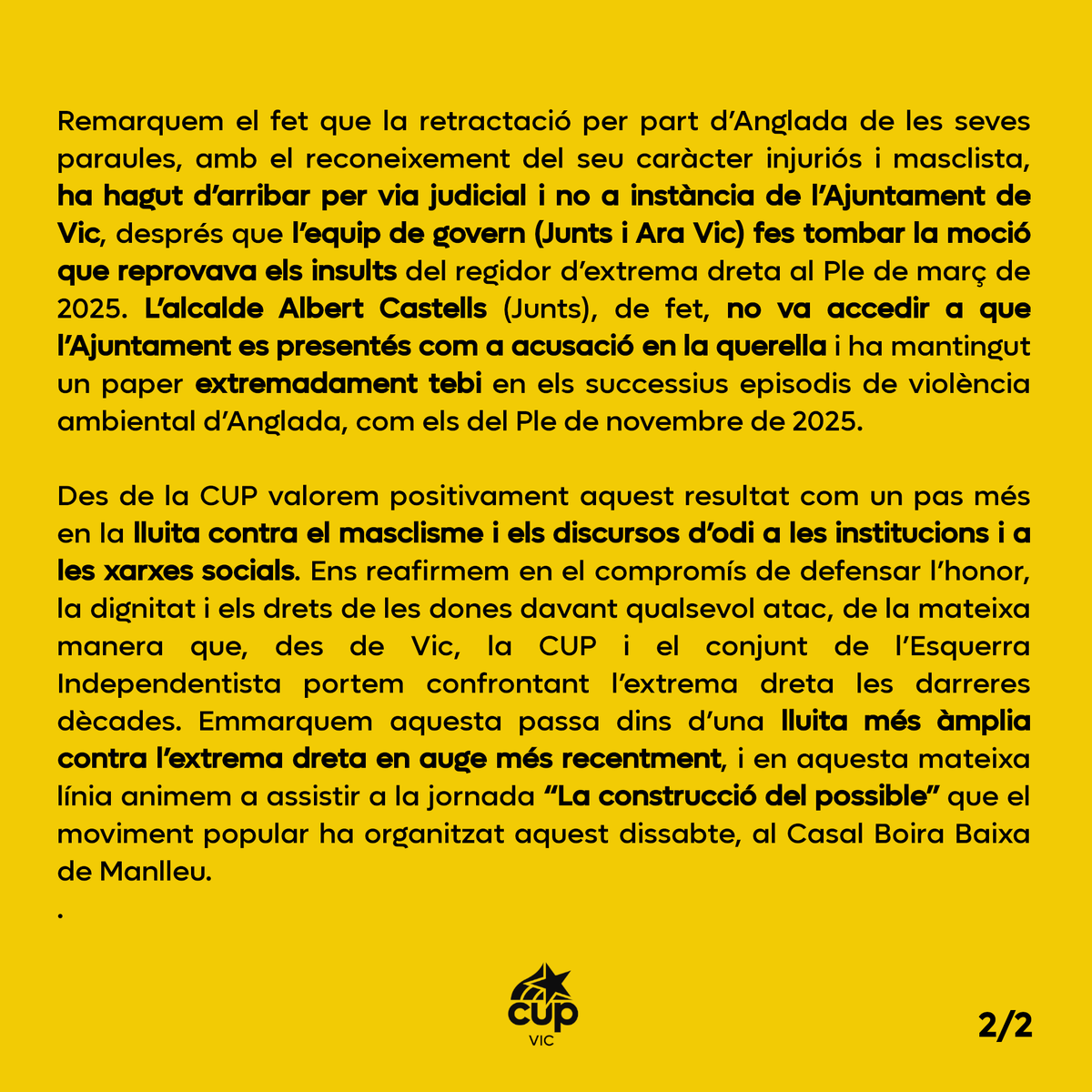 Remarquem el fet que la retractació per part d'Anglada de les seves paraules, amb el reconeixement del seu caràcter injuriós i masclista, ha hagut d'arribar per via judicial i no a instància de l'Ajuntament de Vic, després que l'equip de govern (Junts i Ara Vic) fes tombar la moció que reprovava els insults del regidor d'extrema dreta al Ple de març de 2025. L'alcalde Albert Castells (Junts), de fet, no va accedir a que l'Ajuntament es presentés com a acusació en la querella i ha mantingut un paper extremadament tebi en els successius episodis de violència ambiental d'Anglada, com els del Ple de novembre de 2025.

Des de la CUP valorem positivament aquest resultat com un pas més en la lluita contra el masclisme i els discursos d'odi a les institucions i a les xarxes socials. Ens reafirmem en el compromís de defensar l'honor, la dignitat i els drets de les dones davant qualsevol atac, de la mateixa manera que, des de Vic, la CUP i el conjunt de l'Esquerra Independentista portem confrontant l'extrema dreta les darreres dècades. Emmarquem aquesta passa dins d'una lluita més àmplia contra l'extrema dreta en auge més recentment, i en aquesta mateixa línia animem a assistir a la jornada "La construcció del possible" que el moviment popular ha organitzat aquest dissabte, al Casal Boira Baixa de Manlleu.
.

CUP
VIC

2/2